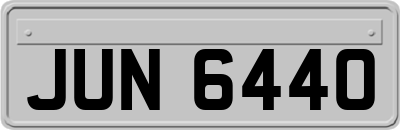 JUN 6440